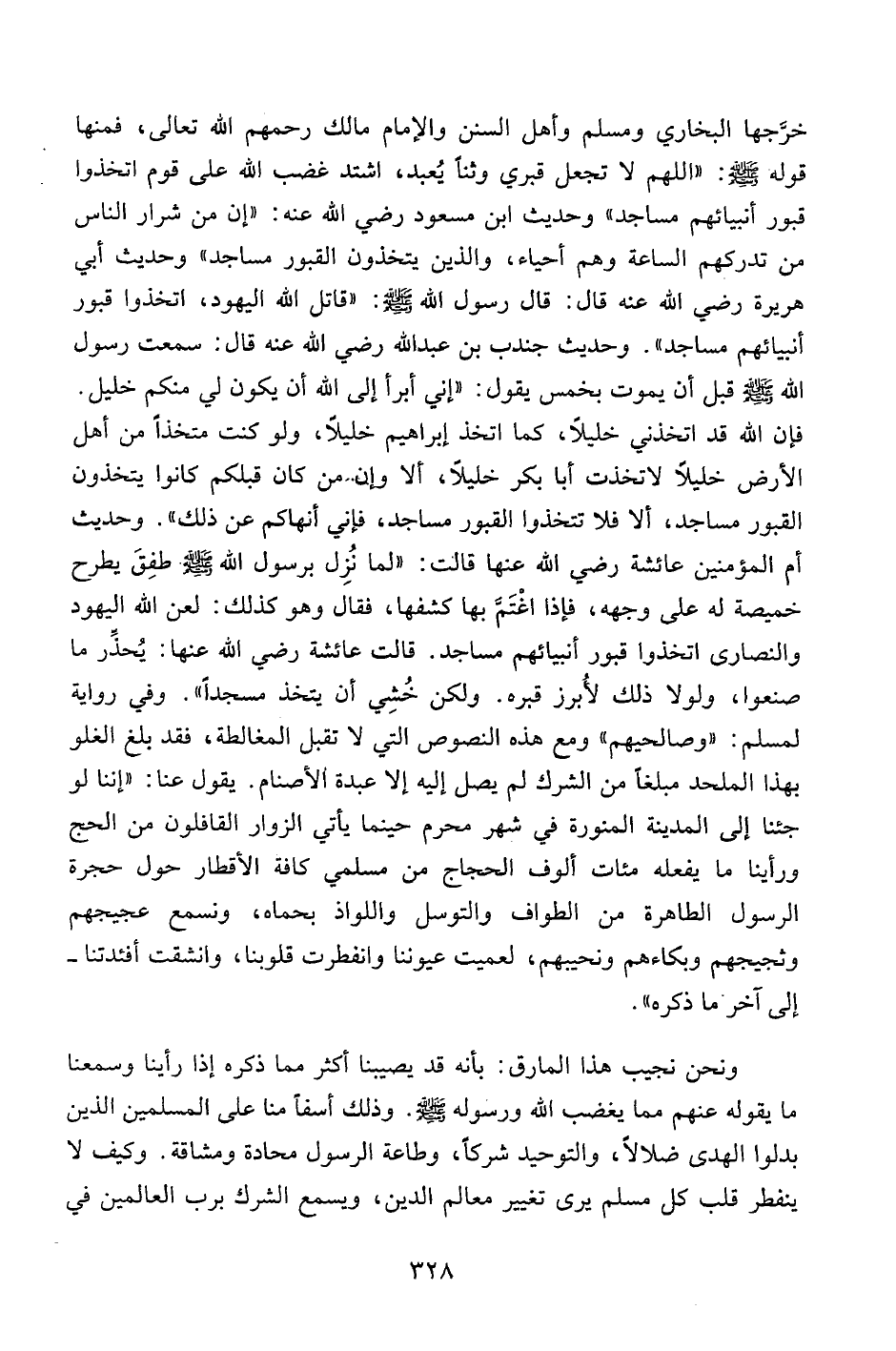 خرَّجها البخاري ومسلم وأهل السنن والإمام مالك رحمهم الله تعالى، فمنها قوله ﷺ: «اللهم لا تجعل قبري وثناً يُعبد، اشتد غضب الله على قوم اتخذوا قبور أنبيائهم مساجد» وحديث ابن مسعود رضي الله عنه: «إن من شرار الناس من تدركهم الساعة وهم أحياء، والذين يتخذون القبور مساجد» وحديث أبي هريرة رضي الله عنه قال: قال رسول الله ﷺ: «قاتل الله اليهود، اتخذوا قبور أنبيائهم مساجد». وحديث جندب بن عبدالله رضي الله عنه قال: سمعت رسول الله ﷺ قبل أن يموت بخمس يقول: «إني أبرأ إلى الله أن يكون لي منكم خليل. فإن الله قد اتخذني خليلاً، كما اتخذ إبراهيم خليلاً، ولو كنت متخذاً من أهل الأرض خليلاً لاتخذت أبا بكر خليلاً، ألا وإن من كان قبلكم كانوا يتخذون القبور مساجد، ألا فلا تتخذوا القبور مساجد، فإني أنهاكم عن ذلك». وحديث أم المؤمنين عائشة رضي الله عنها قالت: «لما نُزِل برسول الله ﷺ طفِقَ يطرح خميصة له على وجهه، فإذا اغْتَمَّ بها كشفها، فقال وهو كذلك: لعن الله اليهود والنصارى اتخذوا قبور أنبيائهم مساجد. قالت عائشة رضي الله عنها: يُحذِّر ما صنعوا، ولولا ذلك لأُبرز قبره. ولكن خُشِي أن يتخذ مسجداً». وفي رواية لمسلم: «وصالحيهم» ومع هذه النصوص التي لا تقبل المغالطة، فقد بلغ الغلو بهذا الملحد مبلغاً من الشرك لم يصل إليه إلا عبدة الأصنام. يقول عنا: «إننا لو جئنا إلى المدينة المنورة في شهر محرم حينما يأتي الزوار القافلون من الحج ورأينا ما يفعله مئات ألوف الحجاج من مسلمي كافة الأقطار حول حجرة الرسول الطاهرة من الطواف والتوسل واللواذ بحماه، ونسمع عجيجهم وثجيجهم وبكاءهم ونحيبهم، لعميت عيوننا وانفطرت قلوبنا، وانشقت أفئدتنا ـ إلى آخر ما ذكره».

ونحن نجيب هذا المارق: بأنه قد يصيبنا أكثر مما ذكره إذا رأينا وسمعنا ما يقوله عنهم مما يغضب الله ورسوله ﷺ. وذلك أسفاً منا على المسلمين الذين بدلوا الهدى ضلالاً، والتوحيد شركاً، وطاعة الرسول محادة ومشاقة. وكيف لا ينفطر قلب كل مسلم يرى تغيير معالم الدين، ويسمع الشرك برب العالمين في

٣٢٨